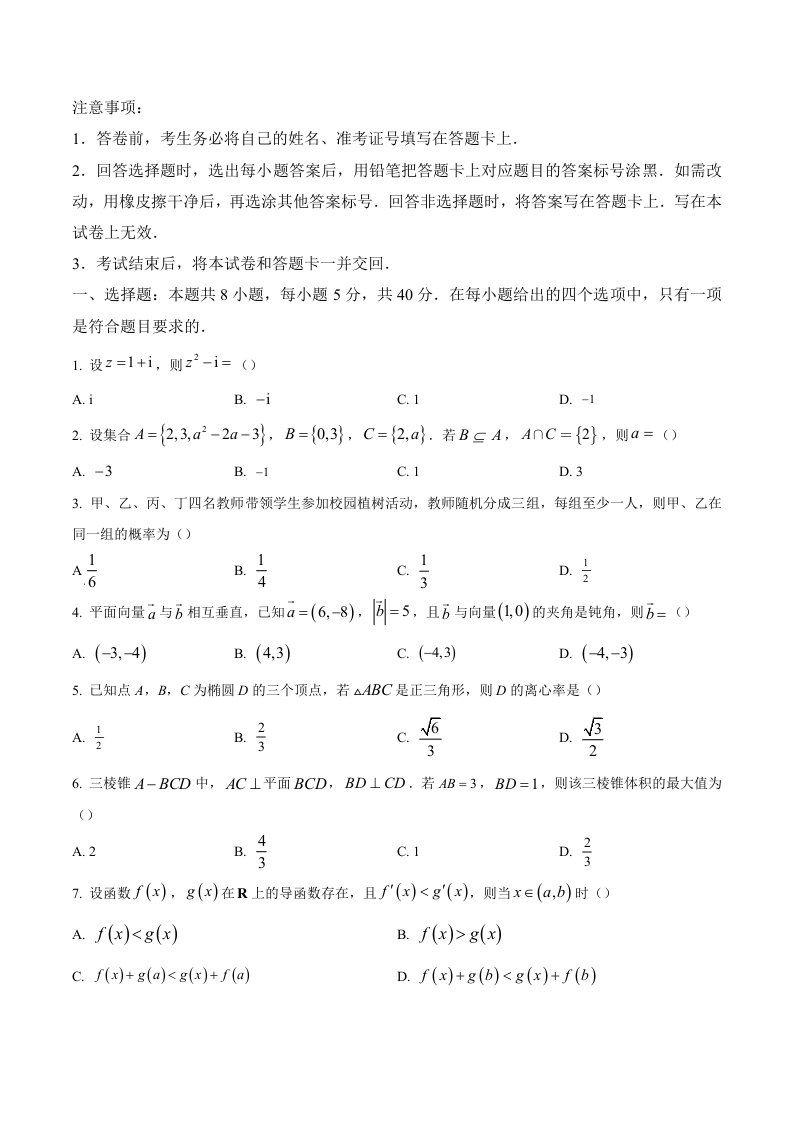 注意事项：

1．答卷前，考生务必将自己的姓名、准考证号填写在答题卡上．

2．回答选择题时，选出每小题答案后，用铅笔把答题卡上对应题目的答案标号涂黑．如需改动，用橡皮擦干净后，再选涂其他答案标号．回答非选择题时，将答案写在答题卡上．写在本试卷上无效．

3．考试结束后，将本试卷和答题卡一并交回．

一、选择题：本题共 8 小题，每小题 5 分，共 40 分．在每小题给出的四个选项中，只有一项是符合题目要求的．

1. 设 $z=1+\mathrm{i}$，则 $z^2-\mathrm{i}=$（）

A. i　　B. $-\mathrm{i}$　　C. 1　　D. $-1$

2. 设集合 $A=\{2,3,a^2-2a-3\}$，$B=\{0,3\}$，$C=\{2,a\}$．若 $B\subseteq A$，$A\cap C=\{2\}$，则 $a=$（）

A. $-3$　　B. $-1$　　C. 1　　D. 3

3. 甲、乙、丙、丁四名教师带领学生参加校园植树活动，教师随机分成三组，每组至少一人，则甲、乙在同一组的概率为（）

A. $\frac{1}{6}$　　B. $\frac{1}{4}$　　C. $\frac{1}{3}$　　D. $\frac{1}{2}$

4. 平面向量 $\vec{a}$ 与 $\vec{b}$ 相互垂直，已知 $\vec{a}=(6,-8)$，$|\vec{b}|=5$，且 $\vec{b}$ 与向量 $(1,0)$ 的夹角是钝角，则 $\vec{b}=$（）

A. $(-3,-4)$　　B. $(4,3)$　　C. $(-4,3)$　　D. $(-4,-3)$

5. 已知点 $A$，$B$，$C$ 为椭圆 $D$ 的三个顶点，若 $\triangle ABC$ 是正三角形，则 $D$ 的离心率是（）

A. $\frac{1}{2}$　　B. $\frac{2}{3}$　　C. $\frac{\sqrt{6}}{3}$　　D. $\frac{\sqrt{3}}{2}$

6. 三棱锥 $A-BCD$ 中，$AC\perp$ 平面 $BCD$，$BD\perp CD$．若 $AB=3$，$BD=1$，则该三棱锥体积的最大值为（）

A. 2　　B. $\frac{4}{3}$　　C. 1　　D. $\frac{2}{3}$

7. 设函数 $f(x)$，$g(x)$ 在 $\mathbf{R}$ 上的导函数存在，且 $f'(x)<g'(x)$，则当 $x\in(a,b)$ 时（）

A. $f(x)<g(x)$　　B. $f(x)>g(x)$

C. $f(x)+g(a)<g(x)+f(a)$　　D. $f(x)+g(b)<g(x)+f(b)$